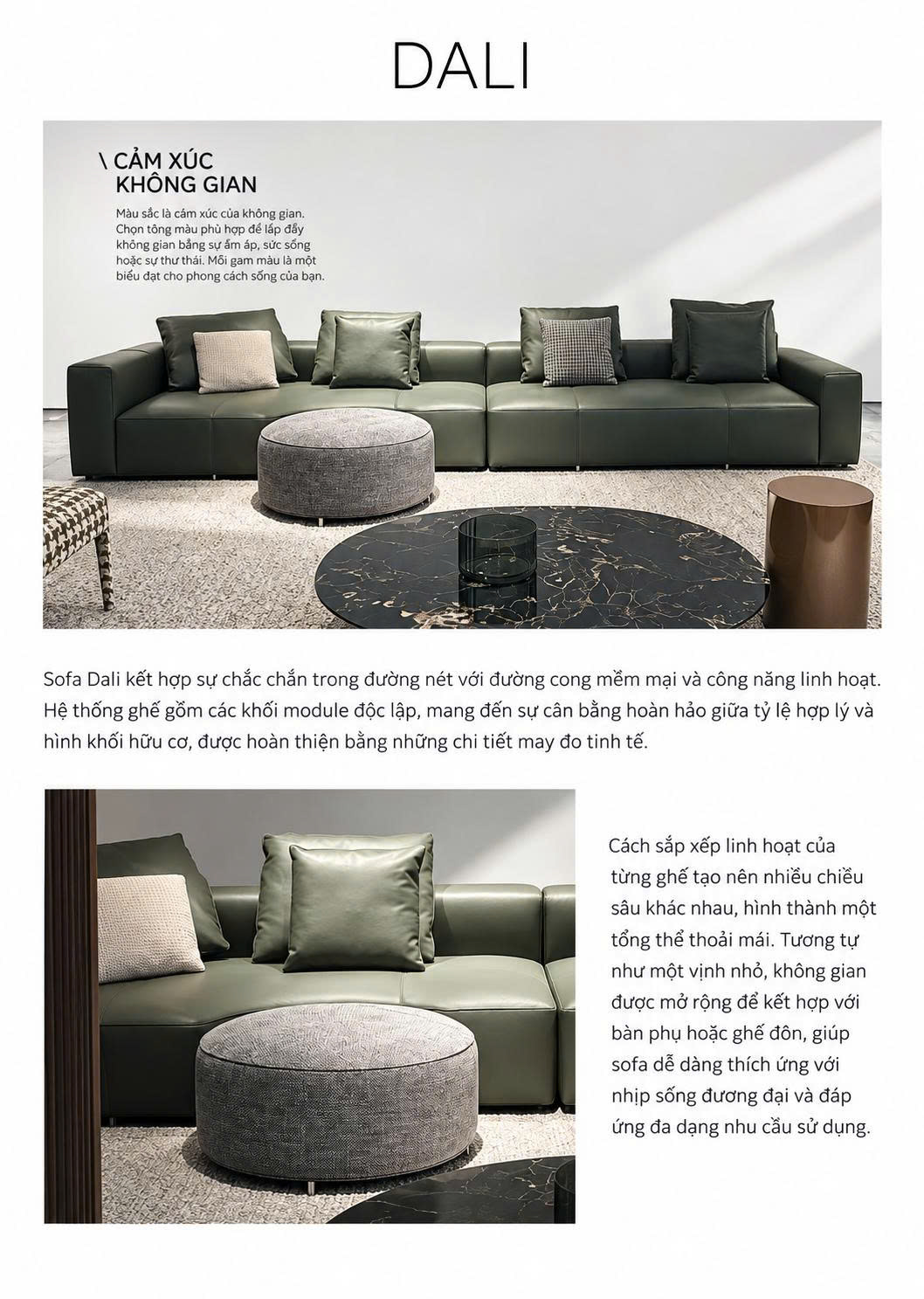 DALI

\ CẢM XÚC KHÔNG GIAN

Màu sắc là cảm xúc của không gian. Chọn tông màu phù hợp để lấp đầy không gian bằng sự ấm áp, sức sống hoặc sự thư thái. Mỗi gam màu là một biểu đạt cho phong cách sống của bạn.

Sofa Dali kết hợp sự chắc chắn trong đường nét với đường cong mềm mại và công năng linh hoạt. Hệ thống ghế gồm các khối module độc lập, mang đến sự cân bằng hoàn hảo giữa tỷ lệ hợp lý và hình khối hữu cơ, được hoàn thiện bằng những chi tiết may đo tinh tế.

Cách sắp xếp linh hoạt của từng ghế tạo nên nhiều chiều sâu khác nhau, hình thành một tổng thể thoải mái. Tương tự như một vịnh nhỏ, không gian được mở rộng để kết hợp với bàn phụ hoặc ghế đôn, giúp sofa dễ dàng thích ứng với nhịp sống đương đại và đáp ứng đa dạng nhu cầu sử dụng.